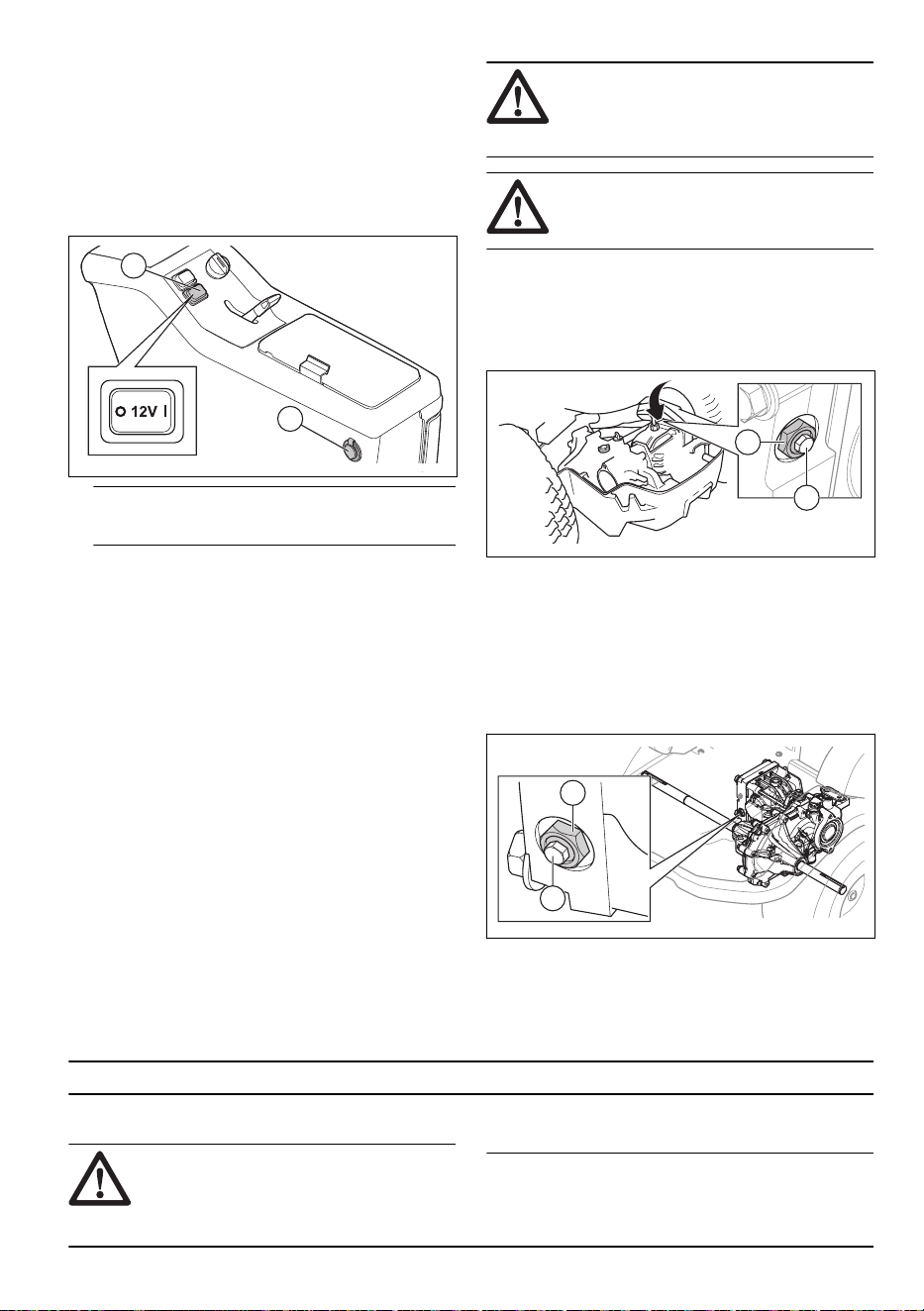 12V